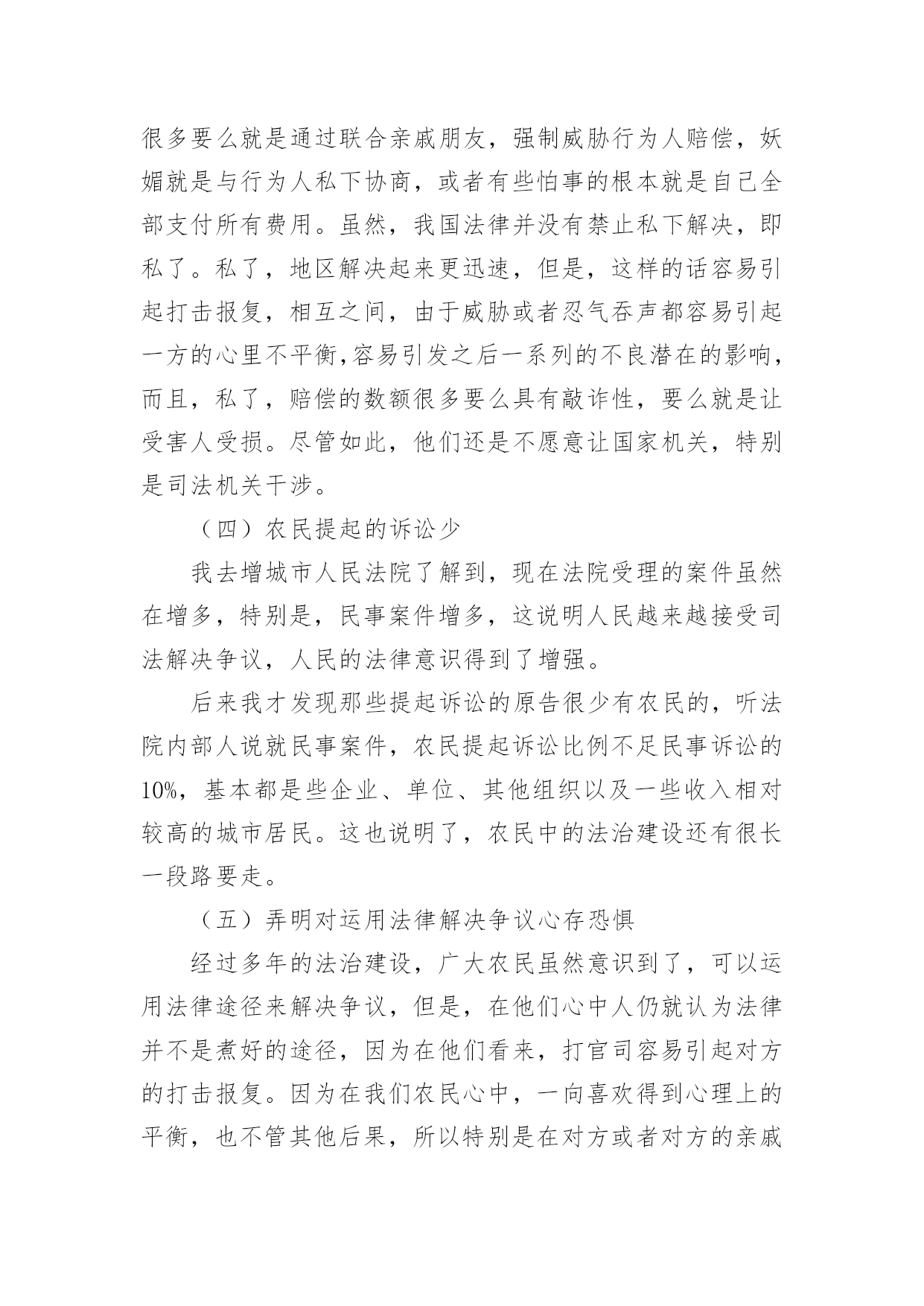 很多要么就是通过联合亲戚朋友，强制威胁行为人赔偿，妖媚就是与行为人私下协商，或者有些怕事的根本就是自己全部支付所有费用。虽然，我国法律并没有禁止私下解决，即私了。私了，地区解决起来更迅速，但是，这样的话容易引起打击报复，相互之间，由于威胁或者忍气吞声都容易引起一方的心里不平衡，容易引发之后一系列的不良潜在的影响，而且，私了，赔偿的数额很多要么具有敲诈性，要么就是让受害人受损。尽管如此，他们还是不愿意让国家机关，特别是司法机关干涉。

（四）农民提起的诉讼少

我去增城市人民法院了解到，现在法院受理的案件虽然在增多，特别是，民事案件增多，这说明人民越来越接受司法解决争议，人民的法律意识得到了增强。

后来我才发现那些提起诉讼的原告很少有农民的，听法院内部人说就民事案件，农民提起诉讼比例不足民事诉讼的10%，基本都是些企业、单位、其他组织以及一些收入相对较高的城市居民。这也说明了，农民中的法治建设还有很长一段路要走。

（五）弄明对运用法律解决争议心存恐惧

经过多年的法治建设，广大农民虽然意识到了，可以运用法律途径来解决争议，但是，在他们心中人仍就认为法律并不是煮好的途径，因为在他们看来，打官司容易引起对方的打击报复。因为在我们农民心中，一向喜欢得到心理上的平衡，也不管其他后果，所以特别是在对方或者对方的亲戚